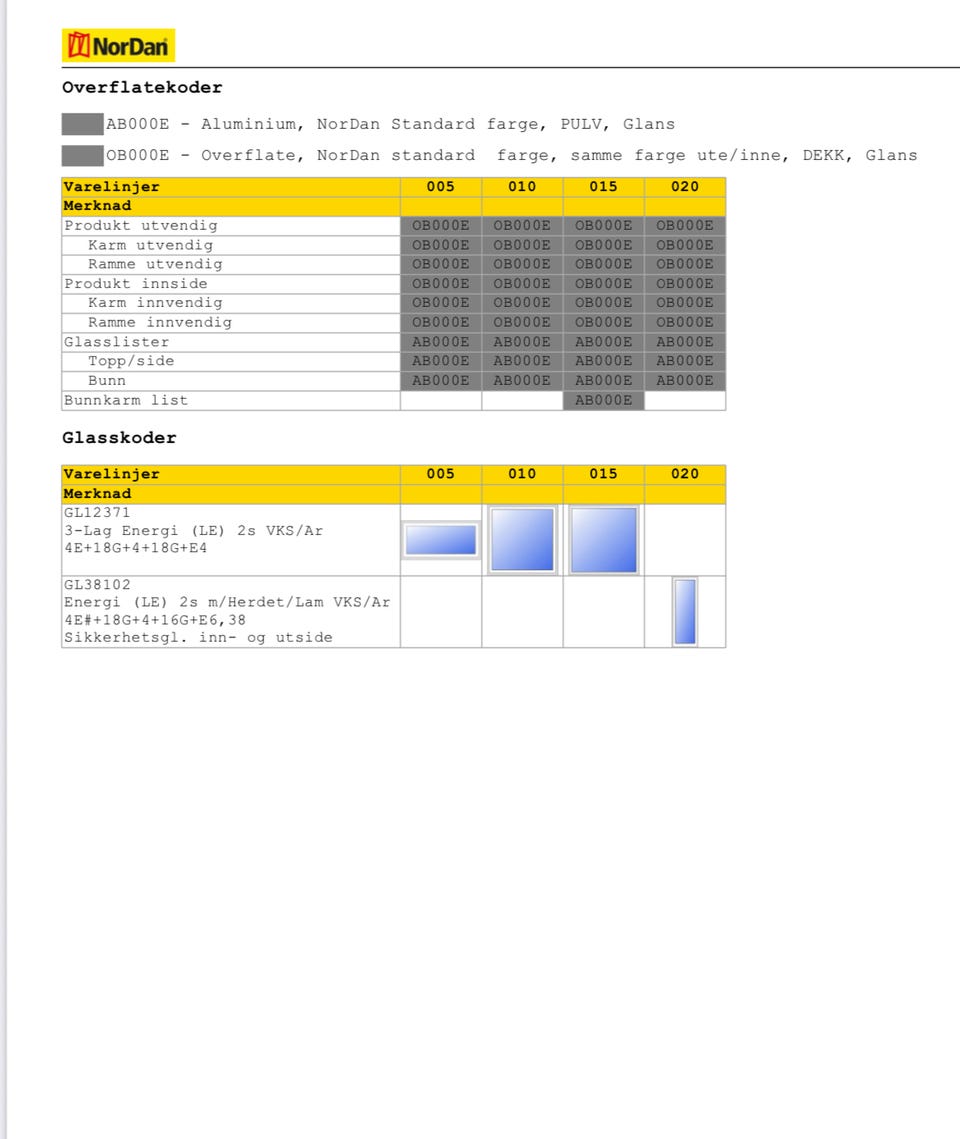 NorDan

Overflatekoder

AB000E - Aluminium, NorDan Standard farge, PULV, Glans

OB000E - Overflate, NorDan standard farge, samme farge ute/inne, DEKK, Glans

| Varelinjer | 005 | 010 | 015 | 020 |
|---|---|---|---|---|
| Merknad | | | | |
| Produkt utvendig | OB000E | OB000E | OB000E | OB000E |
| Karm utvendig | OB000E | OB000E | OB000E | OB000E |
| Ramme utvendig | OB000E | OB000E | OB000E | OB000E |
| Produkt innside | OB000E | OB000E | OB000E | OB000E |
| Karm innvendig | OB000E | OB000E | OB000E | OB000E |
| Ramme innvendig | OB000E | OB000E | OB000E | OB000E |
| Glasslister | AB000E | AB000E | AB000E | AB000E |
| Topp/side | AB000E | AB000E | AB000E | AB000E |
| Bunn | AB000E | AB000E | AB000E | AB000E |
| Bunnkarm list | | | AB000E | |

Glasskoder

| Varelinjer | 005 | 010 | 015 | 020 |
|---|---|---|---|---|
| Merknad | | | | |
| GL12371 3-Lag Energi (LE) 2s VKS/Ar 4E+18G+4+18G+E4 | | | | |
| GL38102 Energi (LE) 2s m/Herdet/Lam VKS/Ar 4E#+18G+4+16G+E6,38 Sikkerhetsgl. inn- og utside | | | | |